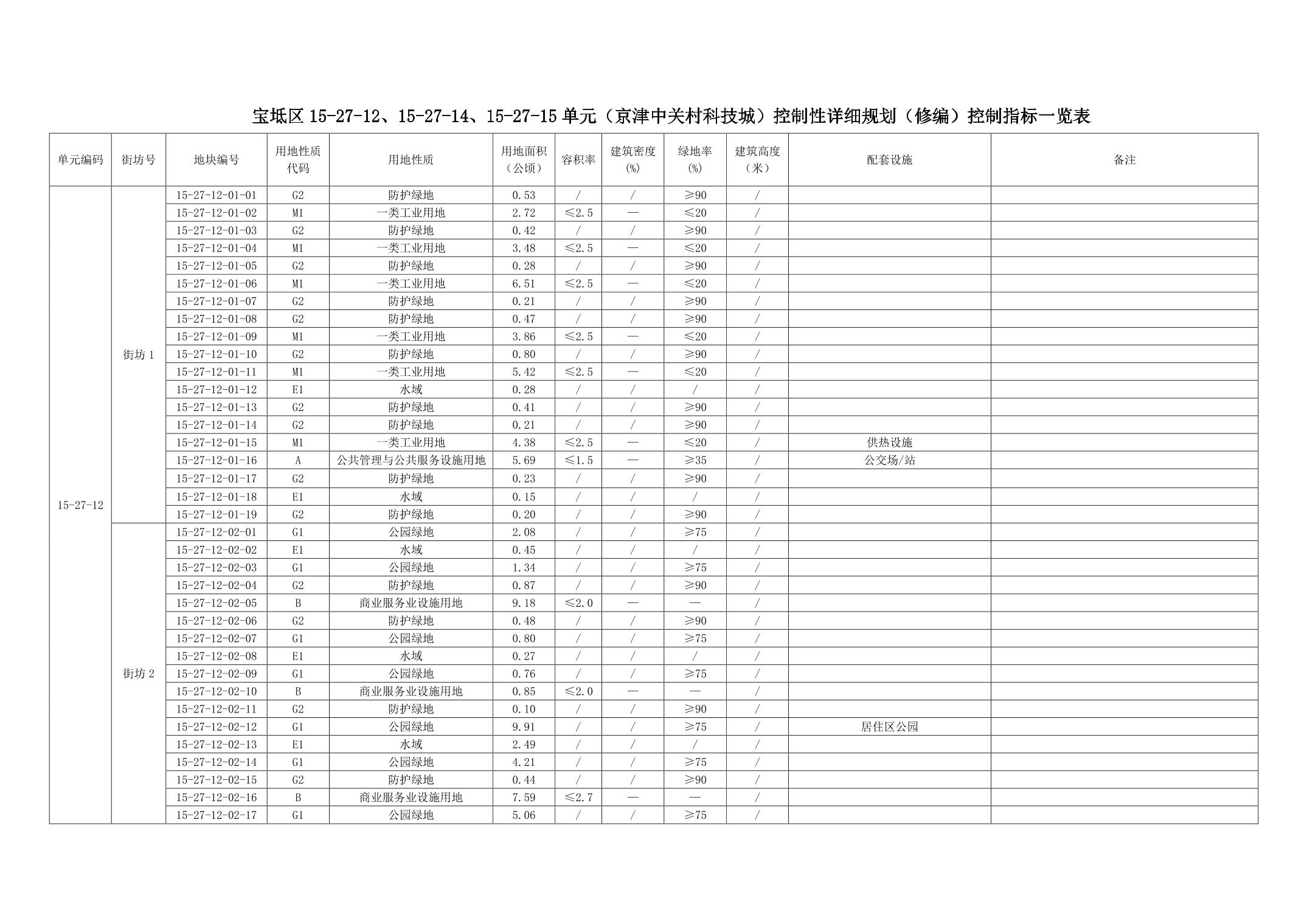 宝坻区 15-27-12、15-27-14、15-27-15 单元（京津中关村科技城）控制性详细规划（修编）控制指标一览表

| 单元编码 | 街坊号 | 地块编号 | 用地性质代码 | 用地性质 | 用地面积（公顷） | 容积率 | 建筑密度（%） | 绿地率（%） | 建筑高度（米） | 配套设施 | 备注 |
|---|---|---|---|---|---|---|---|---|---|---|---|
| 15-27-12 | 街坊 1 | 15-27-12-01-01 | G2 | 防护绿地 | 0.53 | / | / | ≥90 | / | | |
| | | 15-27-12-01-02 | M1 | 一类工业用地 | 2.72 | ≤2.5 | — | ≤20 | / | | |
| | | 15-27-12-01-03 | G2 | 防护绿地 | 0.42 | / | / | ≥90 | / | | |
| | | 15-27-12-01-04 | M1 | 一类工业用地 | 3.48 | ≤2.5 | — | ≤20 | / | | |
| | | 15-27-12-01-05 | G2 | 防护绿地 | 0.28 | / | / | ≥90 | / | | |
| | | 15-27-12-01-06 | M1 | 一类工业用地 | 6.51 | ≤2.5 | — | ≤20 | / | | |
| | | 15-27-12-01-07 | G2 | 防护绿地 | 0.21 | / | / | ≥90 | / | | |
| | | 15-27-12-01-08 | G2 | 防护绿地 | 0.47 | / | / | ≥90 | / | | |
| | | 15-27-12-01-09 | M1 | 一类工业用地 | 3.86 | ≤2.5 | — | ≤20 | / | | |
| | | 15-27-12-01-10 | G2 | 防护绿地 | 0.80 | / | / | ≥90 | / | | |
| | | 15-27-12-01-11 | M1 | 一类工业用地 | 5.42 | ≤2.5 | — | ≤20 | / | | |
| | | 15-27-12-01-12 | E1 | 水域 | 0.28 | / | / | / | / | | |
| | | 15-27-12-01-13 | G2 | 防护绿地 | 0.41 | / | / | ≥90 | / | | |
| | | 15-27-12-01-14 | G2 | 防护绿地 | 0.21 | / | / | ≥90 | / | | |
| | | 15-27-12-01-15 | M1 | 一类工业用地 | 4.38 | ≤2.5 | — | ≤20 | / | 供热设施 | |
| | | 15-27-12-01-16 | A | 公共管理与公共服务设施用地 | 5.69 | ≤1.5 | — | ≥35 | / | 公交场/站 | |
| | | 15-27-12-01-17 | G2 | 防护绿地 | 0.23 | / | / | ≥90 | / | | |
| | | 15-27-12-01-18 | E1 | 水域 | 0.15 | / | / | / | / | | |
| | | 15-27-12-01-19 | G2 | 防护绿地 | 0.20 | / | / | ≥90 | / | | |
| | 街坊 2 | 15-27-12-02-01 | G1 | 公园绿地 | 2.08 | / | / | ≥75 | / | | |
| | | 15-27-12-02-02 | E1 | 水域 | 0.45 | / | / | / | / | | |
| | | 15-27-12-02-03 | G1 | 公园绿地 | 1.34 | / | / | ≥75 | / | | |
| | | 15-27-12-02-04 | G2 | 防护绿地 | 0.87 | / | / | ≥90 | / | | |
| | | 15-27-12-02-05 | B | 商业服务业设施用地 | 9.18 | ≤2.0 | — | — | / | | |
| | | 15-27-12-02-06 | G2 | 防护绿地 | 0.48 | / | / | ≥90 | / | | |
| | | 15-27-12-02-07 | G1 | 公园绿地 | 0.80 | / | / | ≥75 | / | | |
| | | 15-27-12-02-08 | E1 | 水域 | 0.27 | / | / | / | / | | |
| | | 15-27-12-02-09 | G1 | 公园绿地 | 0.76 | / | / | ≥75 | / | | |
| | | 15-27-12-02-10 | B | 商业服务业设施用地 | 0.85 | ≤2.0 | — | — | / | | |
| | | 15-27-12-02-11 | G2 | 防护绿地 | 0.10 | / | / | ≥90 | / | | |
| | | 15-27-12-02-12 | G1 | 公园绿地 | 9.91 | / | / | ≥75 | / | 居住区公园 | |
| | | 15-27-12-02-13 | E1 | 水域 | 2.49 | / | / | / | / | | |
| | | 15-27-12-02-14 | G1 | 公园绿地 | 4.21 | / | / | ≥75 | / | | |
| | | 15-27-12-02-15 | G2 | 防护绿地 | 0.44 | / | / | ≥90 | / | | |
| | | 15-27-12-02-16 | B | 商业服务业设施用地 | 7.59 | ≤2.7 | — | — | / | | |
| | | 15-27-12-02-17 | G1 | 公园绿地 | 5.06 | / | / | ≥75 | / | | |